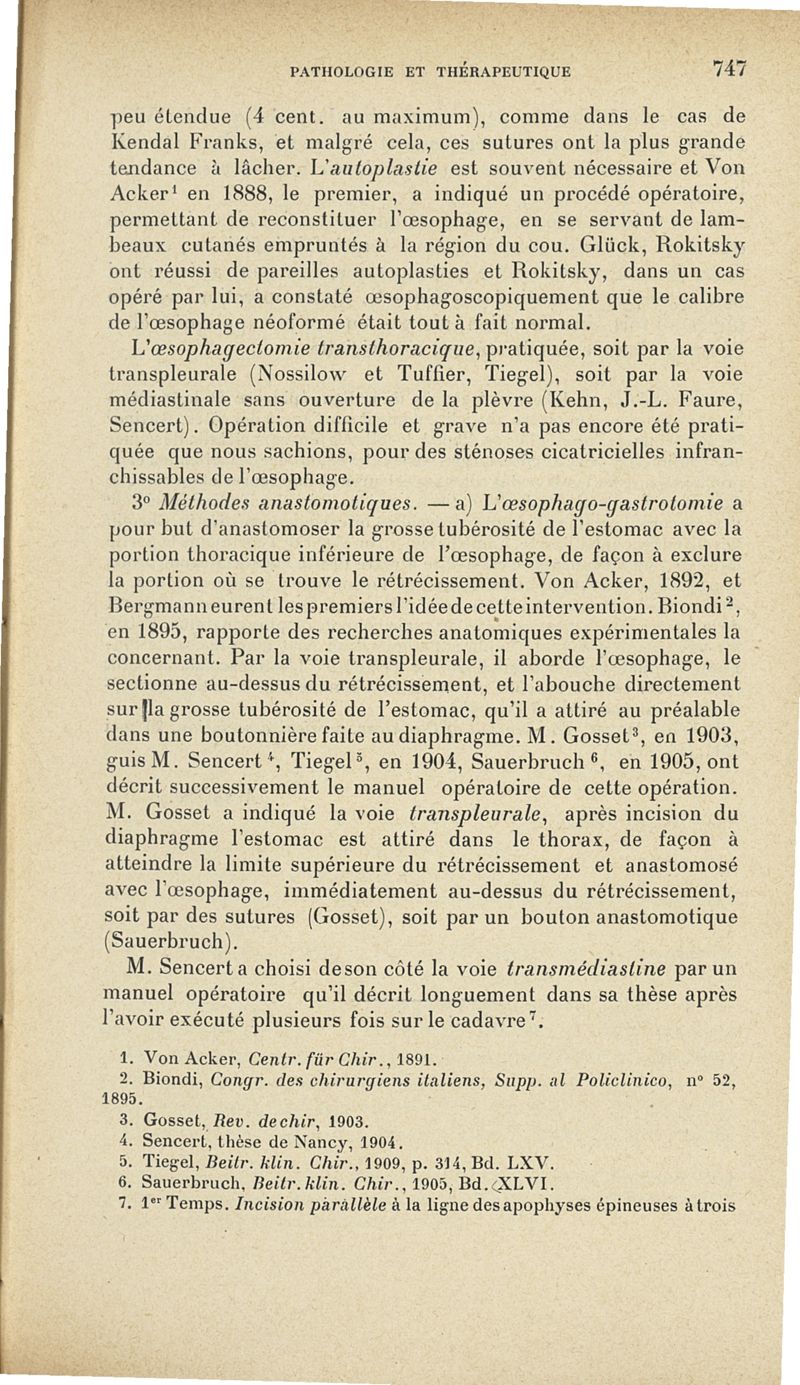 PATHOLOGIE ET THÉRAPEUTIQUE 747

peu étendue (4 cent. au maximum), comme dans le cas de Kendal Franks, et malgré cela, ces sutures ont la plus grande tendance à lâcher. L'autoplastie est souvent nécessaire et Von Acker$^1$ en 1888, le premier, a indiqué un procédé opératoire, permettant de reconstituer l'œsophage, en se servant de lambeaux cutanés empruntés à la région du cou. Glück, Rokitsky ont réussi de pareilles autoplasties et Rokitsky, dans un cas opéré par lui, a constaté œsophagoscopiquement que le calibre de l'œsophage néoformé était tout à fait normal.

L'œsophagectomie transthoracique, pratiquée, soit par la voie transpleurale (Nossilow et Tuffier, Tiegel), soit par la voie médiastinale sans ouverture de la plèvre (Kehn, J.-L. Faure, Sencert). Opération difficile et grave n'a pas encore été pratiquée que nous sachions, pour des sténoses cicatricielles infranchissables de l'œsophage.

3° Méthodes anastomotiques. — a) L'œsophago-gastrotomie a pour but d'anastomoser la grosse tubérosité de l'estomac avec la portion thoracique inférieure de l'œsophage, de façon à exclure la portion où se trouve le rétrécissement. Von Acker, 1892, et Bergmann eurent les premiers l'idée de cette intervention. Biondi$^2$, en 1895, rapporte des recherches anatomiques expérimentales la concernant. Par la voie transpleurale, il aborde l'œsophage, le sectionne au-dessus du rétrécissement, et l'abouche directement sur la grosse tubérosité de l'estomac, qu'il a attiré au préalable dans une boutonnière faite au diaphragme. M. Gosset$^3$, en 1903, guis M. Sencert$^4$, Tiegel$^5$, en 1904, Sauerbruch$^6$, en 1905, ont décrit successivement le manuel opératoire de cette opération. M. Gosset a indiqué la voie transpleurale, après incision du diaphragme l'estomac est attiré dans le thorax, de façon à atteindre la limite supérieure du rétrécissement et anastomosé avec l'œsophage, immédiatement au-dessus du rétrécissement, soit par des sutures (Gosset), soit par un bouton anastomotique (Sauerbruch).

M. Sencert a choisi de son côté la voie transmédiastine par un manuel opératoire qu'il décrit longuement dans sa thèse après l'avoir exécuté plusieurs fois sur le cadavre$^7$.

1. Von Acker, Centr. für Chir., 1891.
2. Biondi, Congr. des chirurgiens italiens, Supp. al Policlinico, n° 52, 1895.
3. Gosset, Rev. de chir, 1903.
4. Sencert, thèse de Nancy, 1904.
5. Tiegel, Beitr. klin. Chir., 1909, p. 314, Bd. LXV.
6. Sauerbruch, Beitr. klin. Chir., 1905, Bd. XLVI.
7. 1$^{er}$ Temps. Incision parallèle à la ligne des apophyses épineuses à trois